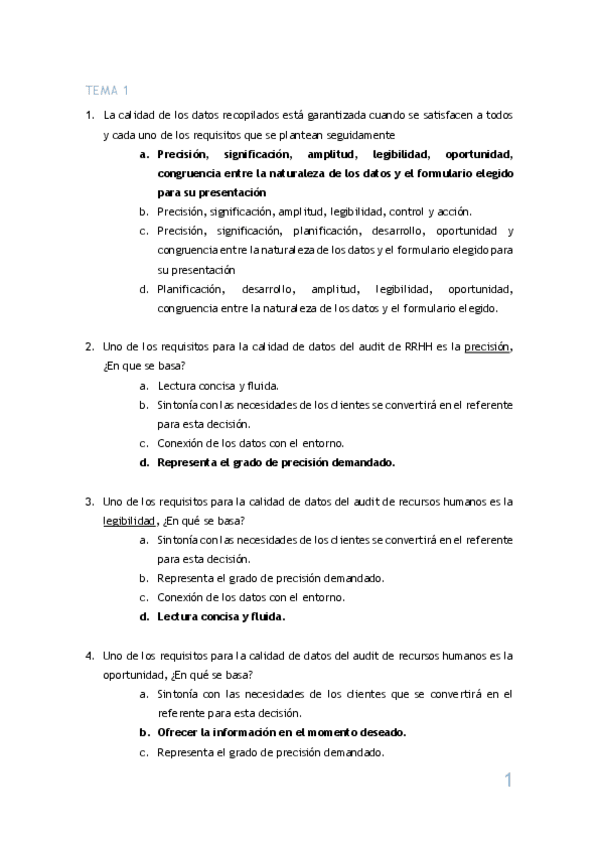 TEMA 1

1. La calidad de los datos recopilados está garantizada cuando se satisfacen a todos y cada uno de los requisitos que se plantean seguidamente

a. Precisión, significación, amplitud, legibilidad, oportunidad, congruencia entre la naturaleza de los datos y el formulario elegido para su presentación

b. Precisión, significación, amplitud, legibilidad, control y acción.

c. Precisión, significación, planificación, desarrollo, oportunidad y congruencia entre la naturaleza de los datos y el formulario elegido para su presentación

d. Planificación, desarrollo, amplitud, legibilidad, oportunidad, congruencia entre la naturaleza de los datos y el formulario elegido.

2. Uno de los requisitos para la calidad de datos del audit de RRHH es la precisión, ¿En que se basa?

a. Lectura concisa y fluida.

b. Sintonía con las necesidades de los clientes se convertirá en el referente para esta decisión.

c. Conexión de los datos con el entorno.

d. Representa el grado de precisión demandado.

3. Uno de los requisitos para la calidad de datos del audit de recursos humanos es la legibilidad, ¿En qué se basa?

a. Sintonía con las necesidades de los clientes se convertirá en el referente para esta decisión.

b. Representa el grado de precisión demandado.

c. Conexión de los datos con el entorno.

d. Lectura concisa y fluida.

4. Uno de los requisitos para la calidad de datos del audit de recursos humanos es la oportunidad, ¿En qué se basa?

a. Sintonía con las necesidades de los clientes que se convertirá en el referente para esta decisión.

b. Ofrecer la información en el momento deseado.

c. Representa el grado de precisión demandado.

1